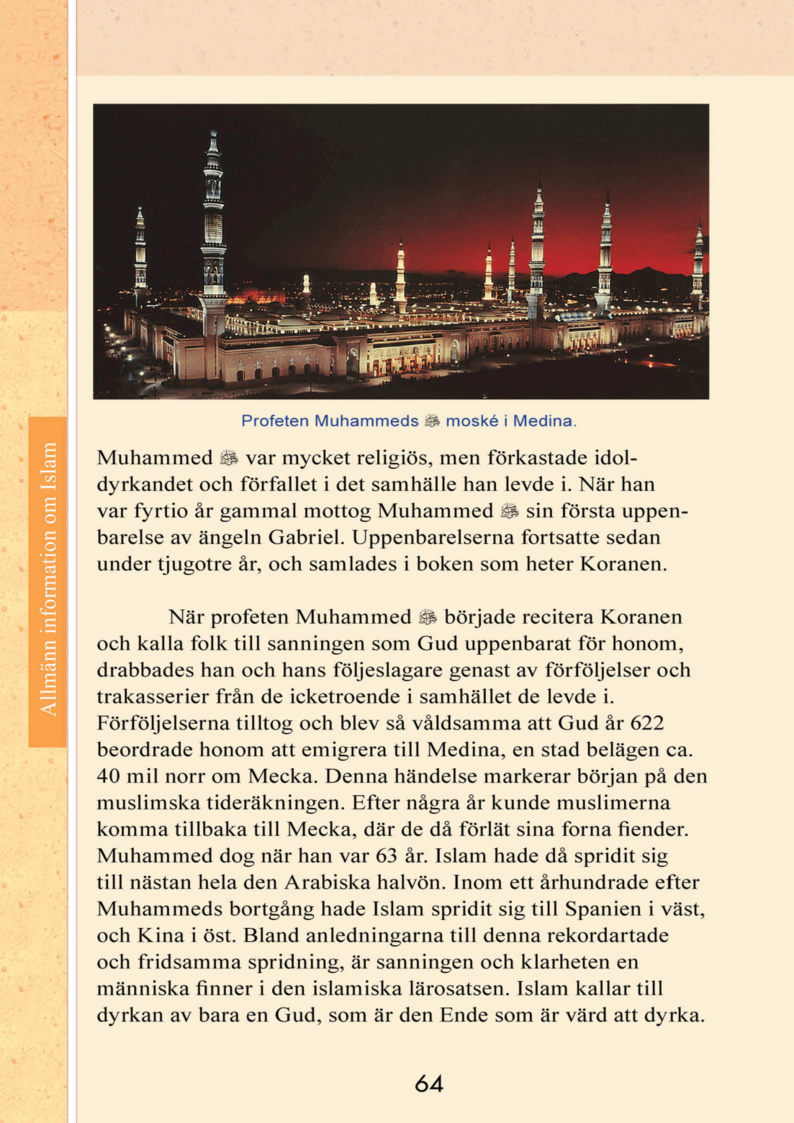 Allmänn information om Islam

Profeten Muhammeds ﷺ moské i Medina.

Muhammed ﷺ var mycket religiös, men förkastade idoldyrkandet och förfallet i det samhälle han levde i. När han var fyrtio år gammal mottog Muhammed ﷺ sin första uppenbarelse av ängeln Gabriel. Uppenbarelserna fortsatte sedan under tjugotre år, och samlades i boken som heter Koranen.

När profeten Muhammed ﷺ började recitera Koranen och kalla folk till sanningen som Gud uppenbarat för honom, drabbades han och hans följeslagare genast av förföljelser och trakasserier från de icketroende i samhället de levde i. Förföljelserna tilltog och blev så våldsamma att Gud år 622 beordrade honom att emigrera till Medina, en stad belägen ca. 40 mil norr om Mecka. Denna händelse markerar början på den muslimska tideräkningen. Efter några år kunde muslimerna komma tillbaka till Mecka, där de då förlät sina forna fiender. Muhammed dog när han var 63 år. Islam hade då spridit sig till nästan hela den Arabiska halvön. Inom ett århundrade efter Muhammeds bortgång hade Islam spridit sig till Spanien i väst, och Kina i öst. Bland anledningarna till denna rekordartade och fridsamma spridning, är sanningen och klarheten en människa finner i den islamiska lärosatsen. Islam kallar till dyrkan av bara en Gud, som är den Ende som är värd att dyrka.

64